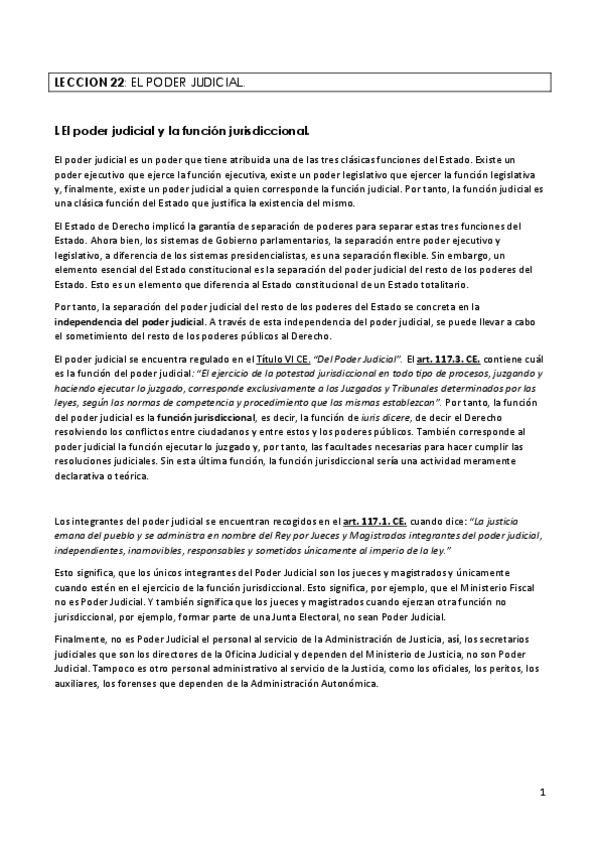 LECCION 22: EL PODER JUDICIAL.

I. El poder judicial y la función jurisdiccional.

El poder judicial es un poder que tiene atribuida una de las tres clásicas funciones del Estado. Existe un poder ejecutivo que ejerce la función ejecutiva, existe un poder legislativo que ejercer la función legislativa y, finalmente, existe un poder judicial a quien corresponde la función judicial. Por tanto, la función judicial es una clásica función del Estado que justifica la existencia del mismo.

El Estado de Derecho implicó la garantía de separación de poderes para separar estas tres funciones del Estado. Ahora bien, los sistemas de Gobierno parlamentarios, la separación entre poder ejecutivo y legislativo, a diferencia de los sistemas presidencialistas, es una separación flexible. Sin embargo, un elemento esencial del Estado constitucional es la separación del poder judicial del resto de los poderes del Estado. Esto es un elemento que diferencia al Estado constitucional de un Estado totalitario.

Por tanto, la separación del poder judicial del resto de los poderes del Estado se concreta en la independencia del poder judicial. A través de esta independencia del poder judicial, se puede llevar a cabo el sometimiento del resto de los poderes públicos al Derecho.

El poder judicial se encuentra regulado en el Título VI CE. "Del Poder Judicial". El art. 117.3. CE. contiene cuál es la función del poder judicial: "El ejercicio de la potestad jurisdiccional en todo tipo de procesos, juzgando y haciendo ejecutar lo juzgado, corresponde exclusivamente a los Juzgados y Tribunales determinados por las leyes, según las normas de competencia y procedimiento que las mismas establezcan". Por tanto, la función del poder judicial es la función jurisdiccional, es decir, la función de iuris dicere, de decir el Derecho resolviendo los conflictos entre ciudadanos y entre estos y los poderes públicos. También corresponde al poder judicial la función ejecutar lo juzgado y, por tanto, las facultades necesarias para hacer cumplir las resoluciones judiciales. Sin esta última función, la función jurisdiccional sería una actividad meramente declarativa o teórica.

Los integrantes del poder judicial se encuentran recogidos en el art. 117.1. CE. cuando dice: "La justicia emana del pueblo y se administra en nombre del Rey por Jueces y Magistrados integrantes del poder judicial, independientes, inamovibles, responsables y sometidos únicamente al imperio de la ley."

Esto significa, que los únicos integrantes del Poder Judicial son los jueces y magistrados y únicamente cuando estén en el ejercicio de la función jurisdiccional. Esto significa, por ejemplo, que el Ministerio Fiscal no es Poder Judicial. Y también significa que los jueces y magistrados cuando ejerzan otra función no jurisdiccional, por ejemplo, formar parte de una Junta Electoral, no sean Poder Judicial.

Finalmente, no es Poder Judicial el personal al servicio de la Administración de Justicia, así, los secretarios judiciales que son los directores de la Oficina Judicial y dependen del Ministerio de Justicia, no son Poder Judicial. Tampoco es otro personal administrativo al servicio de la Justicia, como los oficiales, los peritos, los auxiliares, los forenses que dependen de la Administración Autonómica.

1